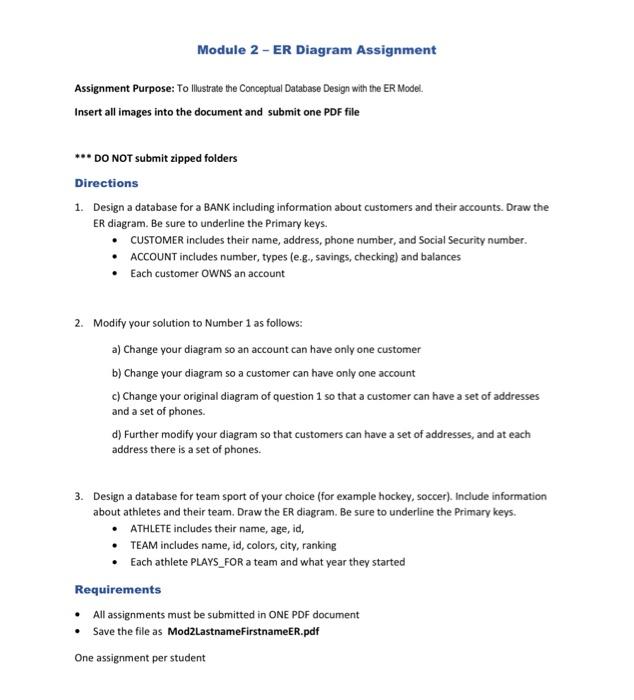 Module 2 – ER Diagram Assignment

Assignment Purpose: To Illustrate the Conceptual Database Design with the ER Model.

Insert all images into the document and submit one PDF file

*** DO NOT submit zipped folders

Directions

1. Design a database for a BANK including information about customers and their accounts. Draw the ER diagram. Be sure to underline the Primary keys.
• CUSTOMER includes their name, address, phone number, and Social Security number.
• ACCOUNT includes number, types (e.g., savings, checking) and balances
• Each customer OWNS an account

2. Modify your solution to Number 1 as follows:

a) Change your diagram so an account can have only one customer

b) Change your diagram so a customer can have only one account

c) Change your original diagram of question 1 so that a customer can have a set of addresses and a set of phones.

d) Further modify your diagram so that customers can have a set of addresses, and at each address there is a set of phones.

3. Design a database for team sport of your choice (for example hockey, soccer). Include information about athletes and their team. Draw the ER diagram. Be sure to underline the Primary keys.
• ATHLETE includes their name, age, id,
• TEAM includes name, id, colors, city, ranking
• Each athlete PLAYS_FOR a team and what year they started

Requirements

• All assignments must be submitted in ONE PDF document
• Save the file as Mod2LastnameFirstnameER.pdf

One assignment per student